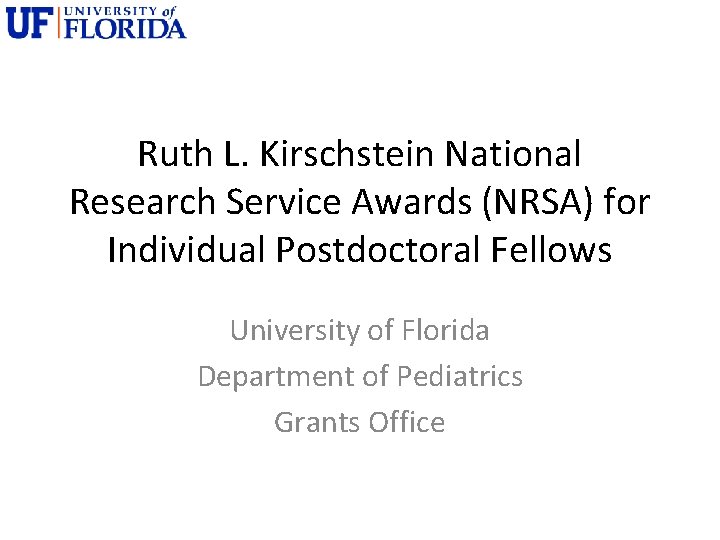 UF UNIVERSITY of FLORIDA

Ruth L. Kirschstein National Research Service Awards (NRSA) for Individual Postdoctoral Fellows

University of Florida
Department of Pediatrics
Grants Office